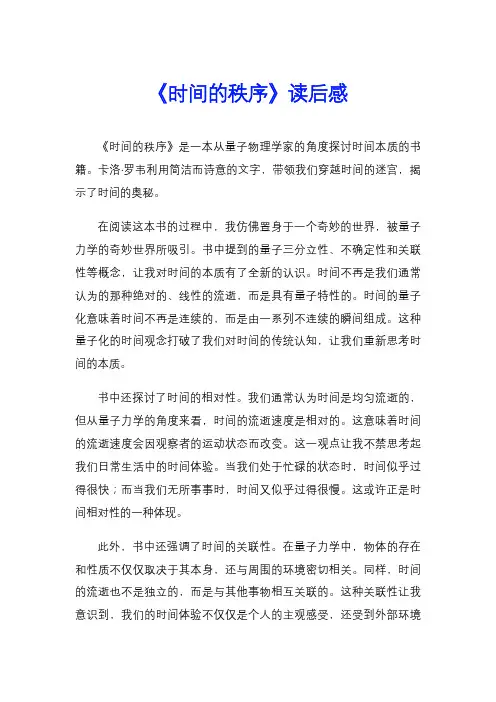 《时间的秩序》读后感

《时间的秩序》是一本从量子物理学家的角度探讨时间本质的书籍。卡洛·罗韦利用简洁而诗意的文字，带领我们穿越时间的迷宫，揭示了时间的奥秘。

在阅读这本书的过程中，我仿佛置身于一个奇妙的世界，被量子力学的奇妙世界所吸引。书中提到的量子三分立性、不确定性和关联性等概念，让我对时间的本质有了全新的认识。时间不再是我们通常认为的那种绝对的、线性的流逝，而是具有量子特性的。时间的量子化意味着时间不再是连续的，而是由一系列不连续的瞬间组成。这种量子化的时间观念打破了我们对时间的传统认知，让我们重新思考时间的本质。

书中还探讨了时间的相对性。我们通常认为时间是均匀流逝的，但从量子力学的角度来看，时间的流逝速度是相对的。这意味着时间的流逝速度会因观察者的运动状态而改变。这一观点让我不禁思考起我们日常生活中的时间体验。当我们处于忙碌的状态时，时间似乎过得很快；而当我们无所事事时，时间又似乎过得很慢。这或许正是时间相对性的一种体现。

此外，书中还强调了时间的关联性。在量子力学中，物体的存在和性质不仅仅取决于其本身，还与周围的环境密切相关。同样，时间的流逝也不是独立的，而是与其他事物相互关联的。这种关联性让我意识到，我们的时间体验不仅仅是个人的主观感受，还受到外部环境